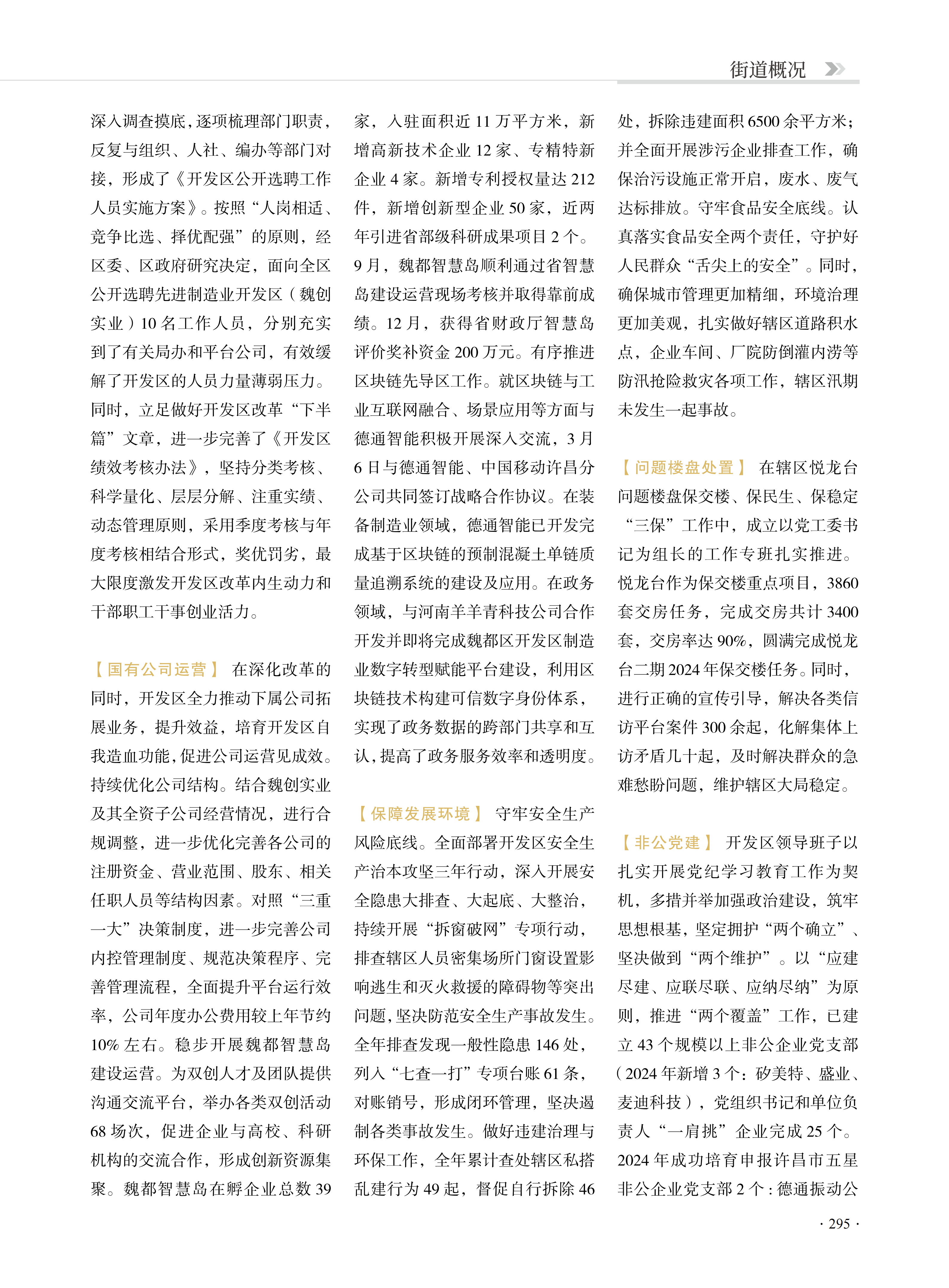 街道概况

深入调查摸底，逐项梳理部门职责，反复与组织、人社、编办等部门对接，形成了《开发区公开选聘工作人员实施方案》。按照“人岗相适、竞争比选、择优配强”的原则，经区委、区政府研究决定，面向全区公开选聘先进制造业开发区（魏创实业）10名工作人员，分别充实到了有关局办和平台公司，有效缓解了开发区的人员力量薄弱压力。同时，立足做好开发区改革“下半篇”文章，进一步完善了《开发区绩效考核办法》，坚持分类考核、科学量化、层层分解、注重实绩、动态管理原则，采用季度考核与年度考核相结合形式，奖优罚劣，最大限度激发开发区改革内生动力和干部职工干事创业活力。

【国有公司运营】 在深化改革的同时，开发区全力推动下属公司拓展业务，提升效益，培育开发区自我造血功能，促进公司运营见成效。持续优化公司结构。结合魏创实业及其全资子公司经营情况，进行合规调整，进一步优化完善各公司的注册资金、营业范围、股东、相关任职人员等结构因素。对照“三重一大”决策制度，进一步完善公司内控管理制度、规范决策程序、完善管理流程，全面提升平台运行效率，公司年度办公费用较上年节约10%左右。稳步开展魏都智慧岛建设运营。为双创人才及团队提供沟通交流平台，举办各类双创活动68场次，促进企业与高校、科研机构的交流合作，形成创新资源集聚。魏都智慧岛在孵企业总数39家，入驻面积近11万平方米，新增高新技术企业12家、专精特新企业4家。新增专利授权量达212件，新增创新型企业50家，近两年引进省部级科研成果项目2个。9月，魏都智慧岛顺利通过省智慧岛建设运营现场考核并取得靠前成绩。12月，获得省财政厅智慧岛评价奖补资金200万元。有序推进区块链先导区工作。就区块链与工业互联网融合、场景应用等方面与德通智能积极开展深入交流，3月6日与德通智能、中国移动许昌分公司共同签订战略合作协议。在装备制造业领域，德通智能已开发完成基于区块链的预制混凝土单链质量追溯系统的建设及应用。在政务领域，与河南羊羊青科技公司合作开发并即将完成魏都区开发区制造业数字转型赋能平台建设，利用区块链技术构建可信数字身份体系，实现了政务数据的跨部门共享和互认，提高了政务服务效率和透明度。

【保障发展环境】 守牢安全生产风险底线。全面部署开发区安全生产治本攻坚三年行动，深入开展安全隐患大排查、大起底、大整治，持续开展“拆窗破网”专项行动，排查辖区人员密集场所门窗设置影响逃生和灭火救援的障碍物等突出问题，坚决防范安全生产事故发生。全年排查发现一般性隐患146处，列入“七查一打”专项台账61条，对账销号，形成闭环管理，坚决遏制各类事故发生。做好违建治理与环保工作，全年累计查处辖区私搭乱建行为49起，督促自行拆除46处，拆除违建面积6500余平方米；并全面开展涉污企业排查工作，确保治污设施正常开启，废水、废气达标排放。守牢食品安全底线。认真落实食品安全两个责任，守护好人民群众“舌尖上的安全”。同时，确保城市管理更加精细，环境治理更加美观，扎实做好辖区道路积水点，企业车间、厂院防倒灌内涝等防汛抢险救灾各项工作，辖区汛期未发生一起事故。

【问题楼盘处置】 在辖区悦龙台问题楼盘保交楼、保民生、保稳定“三保”工作中，成立以党工委书记为组长的工作专班扎实推进。悦龙台作为保交楼重点项目，3860套交房任务，完成交房共计3400套，交房率达90%，圆满完成悦龙台二期2024年保交楼任务。同时，进行正确的宣传引导，解决各类信访平台案件300余起，化解集体上访矛盾几十起，及时解决群众的急难愁盼问题，维护辖区大局稳定。

【非公党建】 开发区领导班子以扎实开展党纪学习教育工作为契机，多措并举加强政治建设，筑牢思想根基，坚定拥护“两个确立”、坚决做到“两个维护”。以“应建尽建、应联尽联、应纳尽纳”为原则，推进“两个覆盖”工作，已建立43个规模以上非公企业党支部（2024年新增3个：矽美特、盛业、麦迪科技），党组织书记和单位负责人“一肩挑”企业完成25个。2024年成功培育申报许昌市五星非公企业党支部2个：德通振动公

· 295 ·